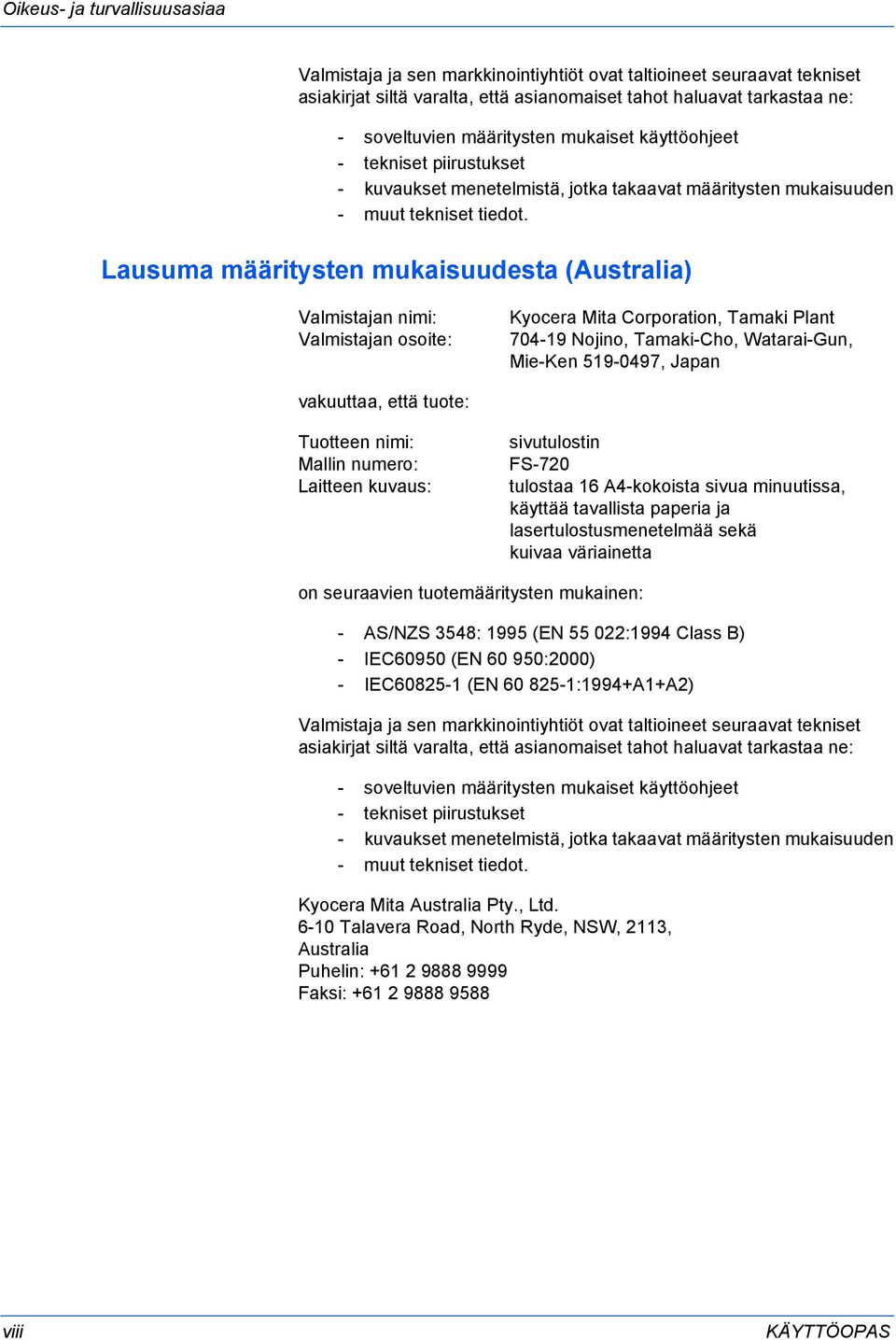 Oikeus- ja turvallisuusasiaa

Valmistaja ja sen markkinointiyhtiöt ovat taltioineet seuraavat tekniset asiakirjat siltä varalta, että asianomaiset tahot haluavat tarkastaa ne:

- soveltuvien määritysten mukaiset käyttöohjeet
- tekniset piirustukset
- kuvaukset menetelmistä, jotka takaavat määritysten mukaisuuden
- muut tekniset tiedot.

Lausuma määritysten mukaisuudesta (Australia)

Valmistajan nimi: Kyocera Mita Corporation, Tamaki Plant
Valmistajan osoite: 704-19 Nojino, Tamaki-Cho, Watarai-Gun, Mie-Ken 519-0497, Japan

vakuuttaa, että tuote:

Tuotteen nimi: sivutulostin
Mallin numero: FS-720
Laitteen kuvaus: tulostaa 16 A4-kokoista sivua minuutissa, käyttää tavallista paperia ja lasertulostusmenetelmää sekä kuivaa väriainetta

on seuraavien tuotemääritysten mukainen:

- AS/NZS 3548: 1995 (EN 55 022:1994 Class B)
- IEC60950 (EN 60 950:2000)
- IEC60825-1 (EN 60 825-1:1994+A1+A2)

Valmistaja ja sen markkinointiyhtiöt ovat taltioineet seuraavat tekniset asiakirjat siltä varalta, että asianomaiset tahot haluavat tarkastaa ne:

- soveltuvien määritysten mukaiset käyttöohjeet
- tekniset piirustukset
- kuvaukset menetelmistä, jotka takaavat määritysten mukaisuuden
- muut tekniset tiedot.

Kyocera Mita Australia Pty., Ltd.
6-10 Talavera Road, North Ryde, NSW, 2113, Australia
Puhelin: +61 2 9888 9999
Faksi: +61 2 9888 9588

viii KÄYTTÖOPAS